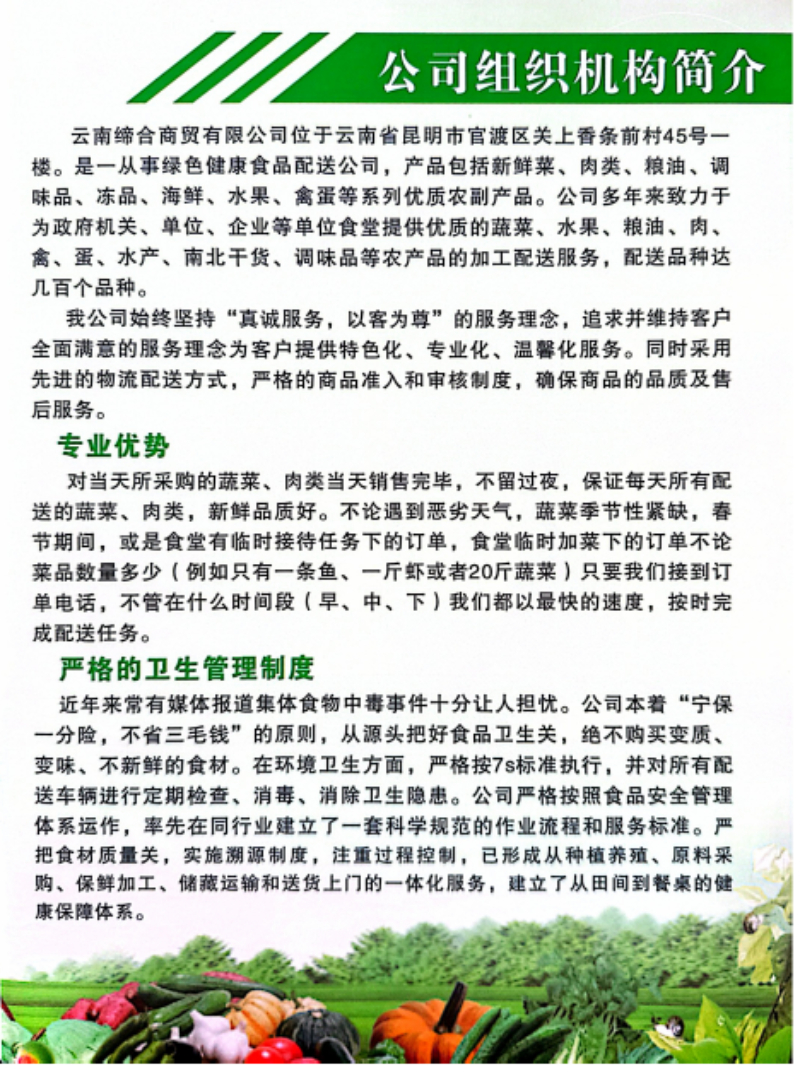 公司组织机构简介

云南缔合商贸有限公司位于云南省昆明市官渡区关上香条前村45号一楼。是一从事绿色健康食品配送公司，产品包括新鲜菜、肉类、粮油、调味品、冻品、海鲜、水果、禽蛋等系列优质农副产品。公司多年来致力于为政府机关、单位、企业等单位食堂提供优质的蔬菜、水果、粮油、肉、禽、蛋、水产、南北干货、调味品等农产品的加工配送服务，配送品种达几百个品种。

我公司始终坚持“真诚服务，以客为尊”的服务理念，追求并维持客户全面满意的服务理念为客户提供特色化、专业化、温馨化服务。同时采用先进的物流配送方式，严格的商品准入和审核制度，确保商品的品质及售后服务。

专业优势

对当天所采购的蔬菜、肉类当天销售完毕，不留过夜，保证每天所有配送的蔬菜、肉类，新鲜品质好。不论遇到恶劣天气，蔬菜季节性紧缺，春节期间，或是食堂有临时接待任务下的订单，食堂临时加菜下的订单不论菜品数量多少（例如只有一条鱼、一斤虾或者20斤蔬菜）只要我们接到订单电话，不管在什么时间段（早、中、下）我们都以最快的速度，按时完成配送任务。

严格的卫生管理制度

近年来常有媒体报道集体食物中毒事件十分让人担忧。公司本着“宁保一分险，不省三毛钱”的原则，从源头把好食品卫生关，绝不购买变质、变味、不新鲜的食材。在环境卫生方面，严格按7s标准执行，并对所有配送车辆进行定期检查、消毒、消除卫生隐患。公司严格按照食品安全管理体系运作，率先在同行业建立了一套科学规范的作业流程和服务标准。严把食材质量关，实施溯源制度，注重过程控制，已形成从种植养殖、原料采购、保鲜加工、储藏运输和送货上门的一体化服务，建立了从田间到餐桌的健康保障体系。